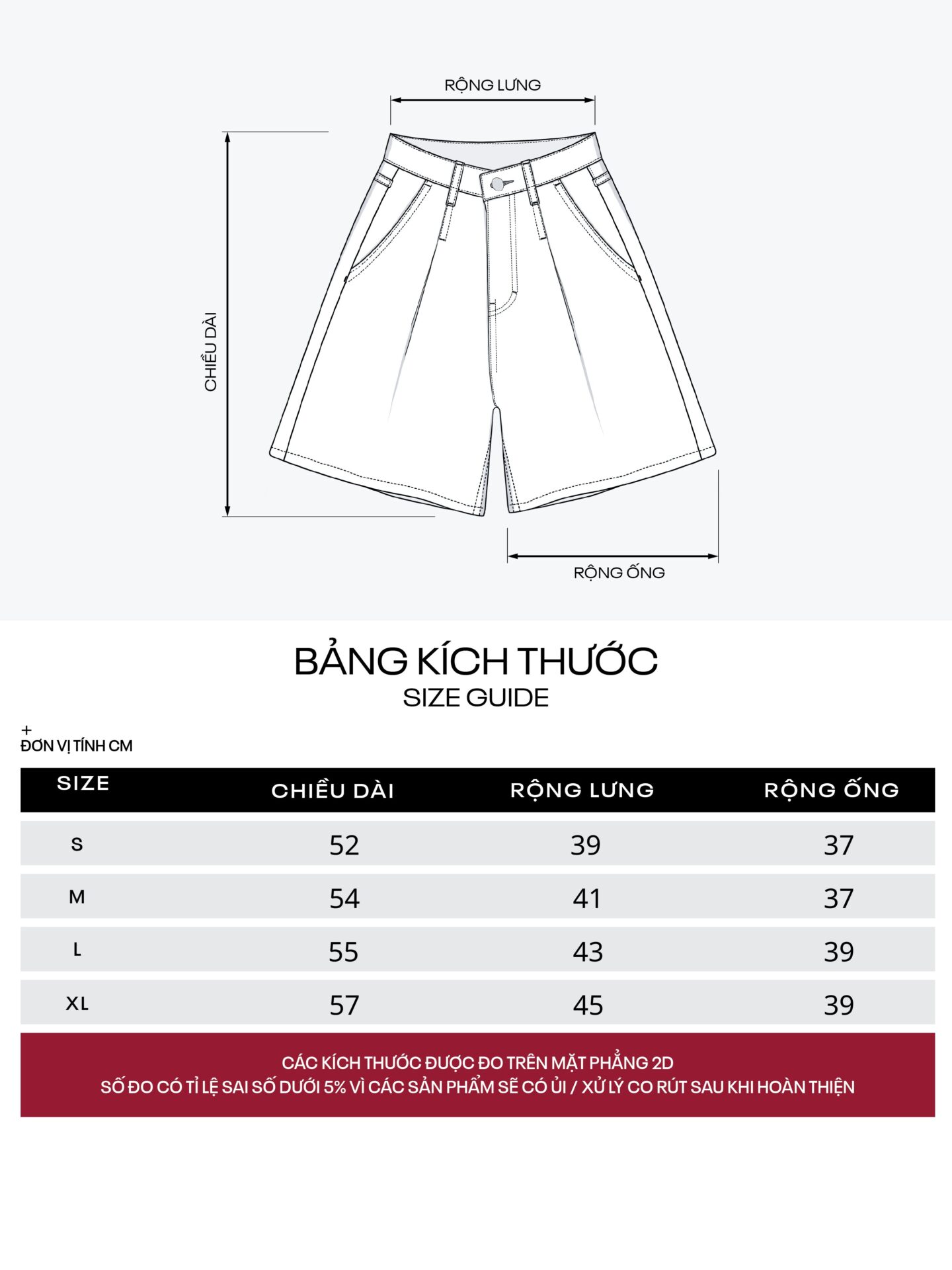 RỘNG LƯNG

CHIỀU DÀI

RỘNG ỐNG

BẢNG KÍCH THƯỚC
SIZE GUIDE

+
ĐƠN VỊ TÍNH CM

| SIZE | CHIỀU DÀI | RỘNG LƯNG | RỘNG ỐNG |
|---|---|---|---|
| S | 52 | 39 | 37 |
| M | 54 | 41 | 37 |
| L | 55 | 43 | 39 |
| XL | 57 | 45 | 39 |

CÁC KÍCH THƯỚC ĐƯỢC ĐO TRÊN MẶT PHẲNG 2D
SỐ ĐO CÓ TỈ LỆ SAI SỐ DƯỚI 5% VÌ CÁC SẢN PHẨM SẼ CÓ ỦI / XỬ LÝ CO RÚT SAU KHI HOÀN THIỆN